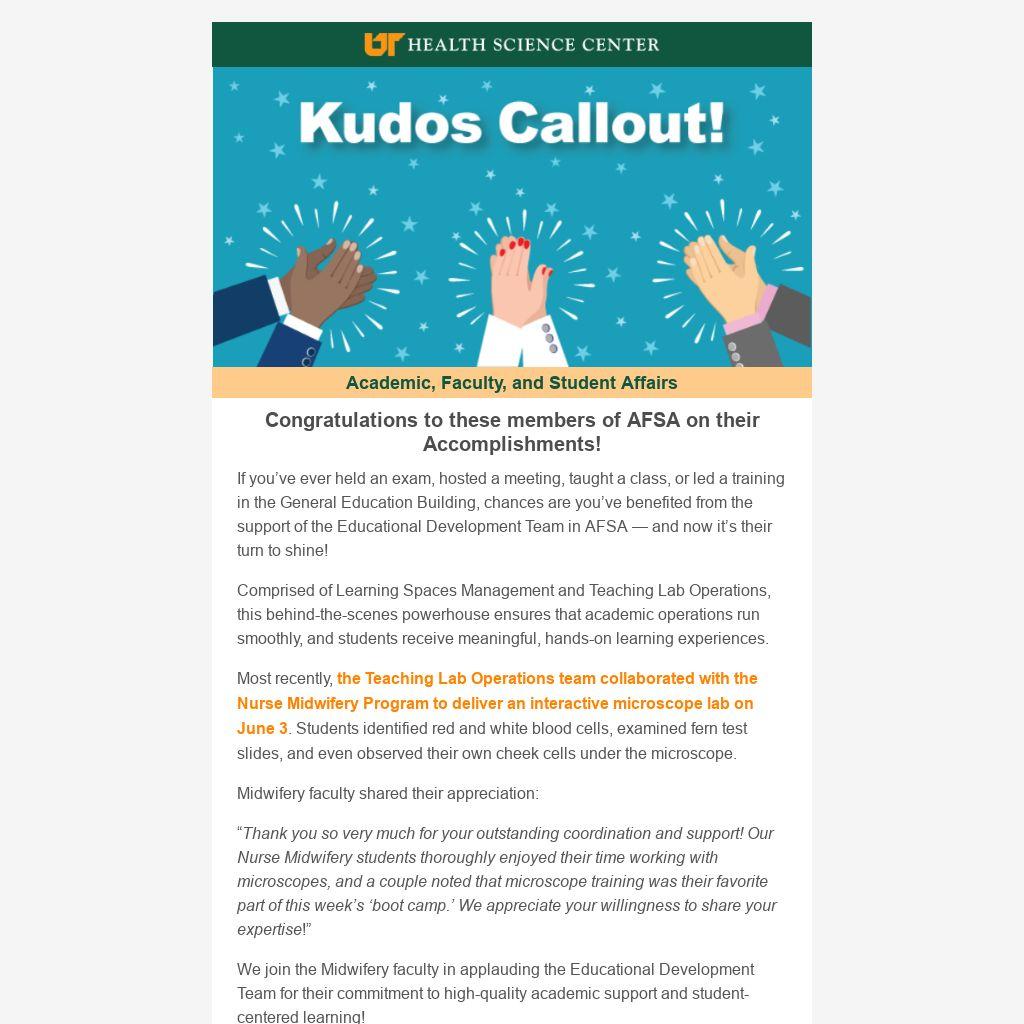 UT HEALTH SCIENCE CENTER

Kudos Callout!

Academic, Faculty, and Student Affairs

Congratulations to these members of AFSA on their Accomplishments!

If you've ever held an exam, hosted a meeting, taught a class, or led a training in the General Education Building, chances are you've benefited from the support of the Educational Development Team in AFSA — and now it's their turn to shine!

Comprised of Learning Spaces Management and Teaching Lab Operations, this behind-the-scenes powerhouse ensures that academic operations run smoothly, and students receive meaningful, hands-on learning experiences.

Most recently, the Teaching Lab Operations team collaborated with the Nurse Midwifery Program to deliver an interactive microscope lab on June 3. Students identified red and white blood cells, examined fern test slides, and even observed their own cheek cells under the microscope.

Midwifery faculty shared their appreciation:

"Thank you so very much for your outstanding coordination and support! Our Nurse Midwifery students thoroughly enjoyed their time working with microscopes, and a couple noted that microscope training was their favorite part of this week's 'boot camp.' We appreciate your willingness to share your expertise!"

We join the Midwifery faculty in applauding the Educational Development Team for their commitment to high-quality academic support and student-centered learning!